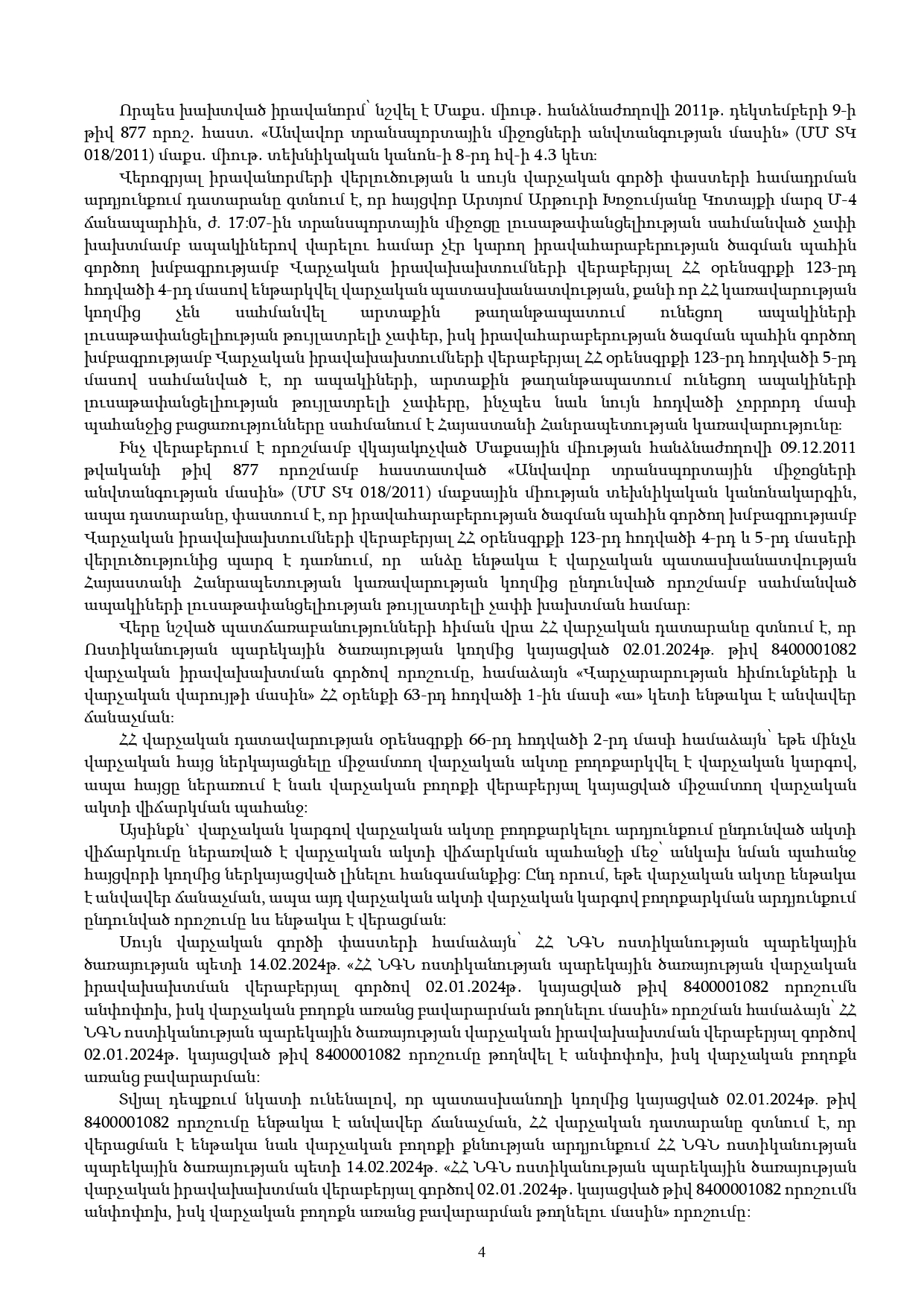 Որպես խախտված իրավանորմ՝ նշվել է Մաքս. միութ. հանձնաժողովի 2011թ. դեկտեմբերի 9-ի թիվ 877 որոշ. հաստ. «Անվավոր տրանսպորտային միջոցների անվտանգության մասին» (ՄՄ ՏԿ 018/2011) մաքս. միութ. տեխնիկական կանոն-ի 8-րդ հվ-ի 4.3 կետ:

Վերոգրյալ իրավանորմերի վերլուծության և սույն վարչական գործի փաստերի համադրման արդյունքում դատարանը գտնում է, որ հայցվոր Արտյոմ Արթուրի Խոջումյանը Կոտայքի մարզ Մ-4 ճանապարհին, ժ. 17:07-ին տրանսպորտային միջոցը լուսաթափանցելիության սահմանված չափի խախտմամբ ապակիներով վարելու համար չէր կարող իրավահարաբերության ծագման պահին գործող խմբագրությամբ Վարչական իրավախախտումների վերաբերյալ ՀՀ օրենսգրքի 123-րդ հոդվածի 4-րդ մասով ենթարկվել վարչական պատասխանատվության, քանի որ ՀՀ կառավարության կողմից չեն սահմանվել արտաքին թաղանթապատում ունեցող ապակիների լուսաթափանցելիության թույլատրելի չափեր, իսկ իրավահարաբերության ծագման պահին գործող խմբագրությամբ Վարչական իրավախախտումների վերաբերյալ ՀՀ օրենսգրքի 123-րդ հոդվածի 5-րդ մասով սահմանված է, որ ապակիների, արտաքին թաղանթապատում ունեցող ապակիների լուսաթափանցելիության թույլատրելի չափերը, ինչպես նաև նույն հոդվածի չորրորդ մասի պահանջից բացառությունները սահմանում է Հայաստանի Հանրապետության կառավարությունը:

Ինչ վերաբերում է որոշմամբ վկայակոչված Մաքսային միության հանձնաժողովի 09.12.2011 թվականի թիվ 877 որոշմամբ հաստատված «Անվավոր տրանսպորտային միջոցների անվտանգության մասին» (ՄՄ ՏԿ 018/2011) մաքսային միության տեխնիկական կանոնակարգին, ապա դատարանը, փաստում է, որ իրավահարաբերության ծագման պահին գործող խմբագրությամբ Վարչական իրավախախտումների վերաբերյալ ՀՀ օրենսգրքի 123-րդ հոդվածի 4-րդ և 5-րդ մասերի վերլուծությունից պարզ է դառնում, որ անձը ենթակա է վարչական պատասխանատվության Հայաստանի Հանրապետության կառավարության կողմից ընդունված որոշմամբ սահմանված ապակիների լուսաթափանցելիության թույլատրելի չափի խախտման համար:

Վերը նշված պատճառաբանությունների հիման վրա ՀՀ վարչական դատարանը գտնում է, որ Ոստիկանության պարեկային ծառայության կողմից կայացված 02.01.2024թ. թիվ 8400001082 վարչական իրավախախտման գործով որոշումը, համաձայն «Վարչարարության հիմունքների և վարչական վարույթի մասին» ՀՀ օրենքի 63-րդ հոդվածի 1-ին մասի «ա» կետի ենթակա է անվավեր ճանաչման:

ՀՀ վարչական դատավարության օրենսգրքի 66-րդ հոդվածի 2-րդ մասի համաձայն՝ եթե մինչև վարչական հայց ներկայացնելը միջամտող վարչական ակտը բողոքարկվել է վարչական կարգով, ապա հայցը ներառում է նաև վարչական բողոքի վերաբերյալ կայացված միջամտող վարչական ակտի վիճարկման պահանջ:

Այսինքն՝ վարչական կարգով վարչական ակտը բողոքարկելու արդյունքում ընդունված ակտի վիճարկումը ներառված է վարչական ակտի վիճարկման պահանջի մեջ՝ անկախ նման պահանջ հայցվորի կողմից ներկայացված լինելու հանգամանքից: Ընդ որում, եթե վարչական ակտը ենթակա է անվավեր ճանաչման, ապա այդ վարչական ակտի վարչական կարգով բողոքարկման արդյունքում ընդունված որոշումը ևս ենթակա է վերացման:

Սույն վարչական գործի փաստերի համաձայն՝ ՀՀ ՆԳՆ ոստիկանության պարեկային ծառայության պետի 14.02.2024թ. «ՀՀ ՆԳՆ ոստիկանության պարեկային ծառայության վարչական իրավախախտման վերաբերյալ գործով 02.01.2024թ. կայացված թիվ 8400001082 որոշումն անփոփոխ, իսկ վարչական բողոքն առանց բավարարման թողնելու մասին» որոշման համաձայն՝ ՀՀ ՆԳՆ ոստիկանության պարեկային ծառայության վարչական իրավախախտման վերաբերյալ գործով 02.01.2024թ. կայացված թիվ 8400001082 որոշումը թողնվել է անփոփոխ, իսկ վարչական բողոքն առանց բավարարման:

Տվյալ դեպքում նկատի ունենալով, որ պատասխանողի կողմից կայացված 02.01.2024թ. թիվ 8400001082 որոշումը ենթակա է անվավեր ճանաչման, ՀՀ վարչական դատարանը գտնում է, որ վերացման է ենթակա նաև վարչական բողոքի քննության արդյունքում ՀՀ ՆԳՆ ոստիկանության պարեկային ծառայության պետի 14.02.2024թ. «ՀՀ ՆԳՆ ոստիկանության պարեկային ծառայության վարչական իրավախախտման վերաբերյալ գործով 02.01.2024թ. կայացված թիվ 8400001082 որոշումն անփոփոխ, իսկ վարչական բողոքն առանց բավարարման թողնելու մասին» որոշումը:

4